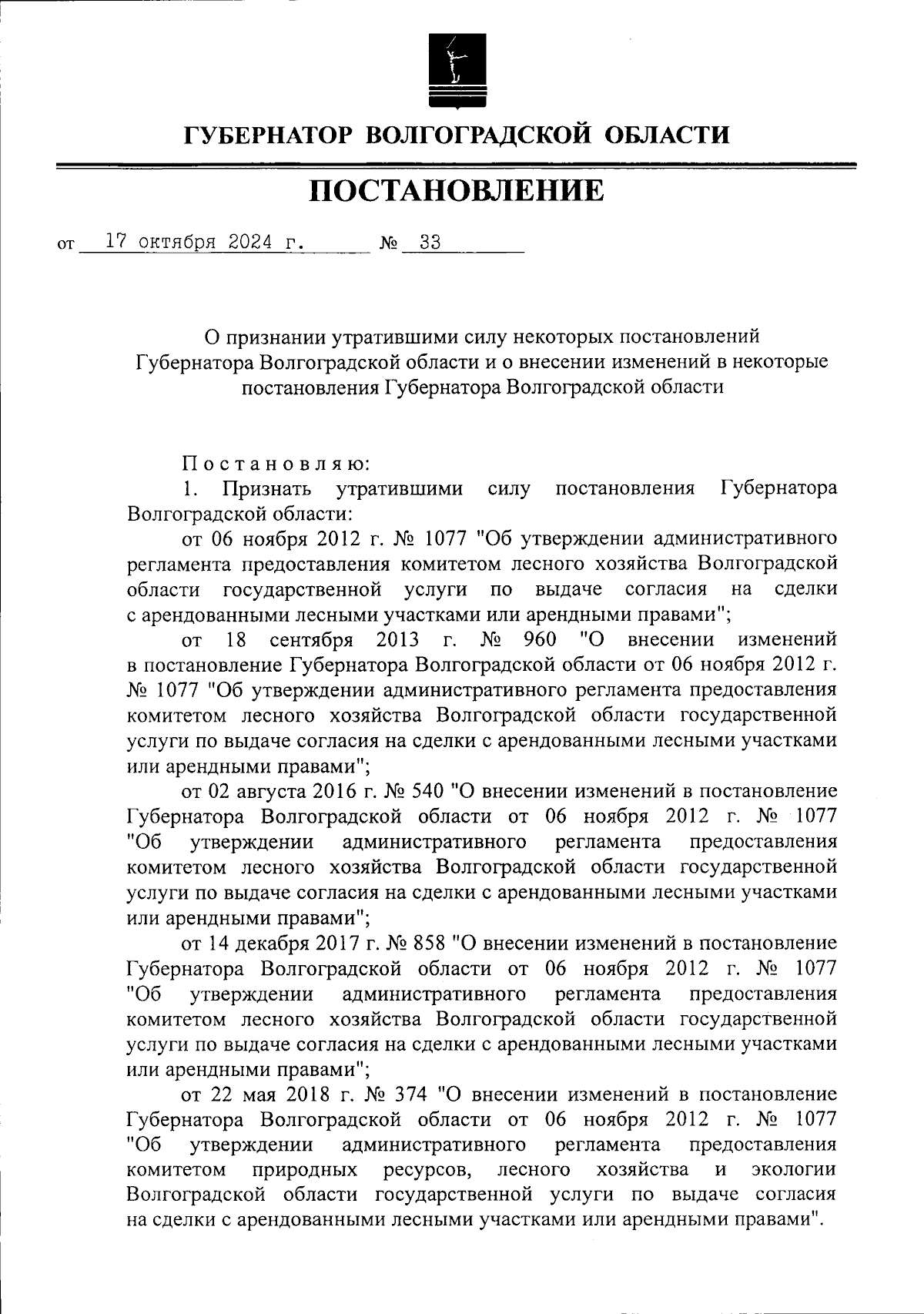 ГУБЕРНАТОР ВОЛГОГРАДСКОЙ ОБЛАСТИ

ПОСТАНОВЛЕНИЕ

от 17 октября 2024 г. № 33

О признании утратившими силу некоторых постановлений Губернатора Волгоградской области и о внесении изменений в некоторые постановления Губернатора Волгоградской области

Постановляю:

1. Признать утратившими силу постановления Губернатора Волгоградской области:

от 06 ноября 2012 г. № 1077 "Об утверждении административного регламента предоставления комитетом лесного хозяйства Волгоградской области государственной услуги по выдаче согласия на сделки с арендованными лесными участками или арендными правами";

от 18 сентября 2013 г. № 960 "О внесении изменений в постановление Губернатора Волгоградской области от 06 ноября 2012 г. № 1077 "Об утверждении административного регламента предоставления комитетом лесного хозяйства Волгоградской области государственной услуги по выдаче согласия на сделки с арендованными лесными участками или арендными правами";

от 02 августа 2016 г. № 540 "О внесении изменений в постановление Губернатора Волгоградской области от 06 ноября 2012 г. № 1077 "Об утверждении административного регламента предоставления комитетом лесного хозяйства Волгоградской области государственной услуги по выдаче согласия на сделки с арендованными лесными участками или арендными правами";

от 14 декабря 2017 г. № 858 "О внесении изменений в постановление Губернатора Волгоградской области от 06 ноября 2012 г. № 1077 "Об утверждении административного регламента предоставления комитетом лесного хозяйства Волгоградской области государственной услуги по выдаче согласия на сделки с арендованными лесными участками или арендными правами";

от 22 мая 2018 г. № 374 "О внесении изменений в постановление Губернатора Волгоградской области от 06 ноября 2012 г. № 1077 "Об утверждении административного регламента предоставления комитетом природных ресурсов, лесного хозяйства и экологии Волгоградской области государственной услуги по выдаче согласия на сделки с арендованными лесными участками или арендными правами".